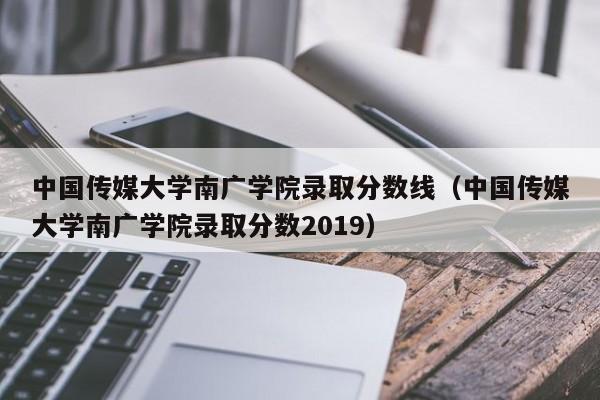 中国传媒大学南广学院录取分数线（中国传媒大学南广学院录取分数2019）